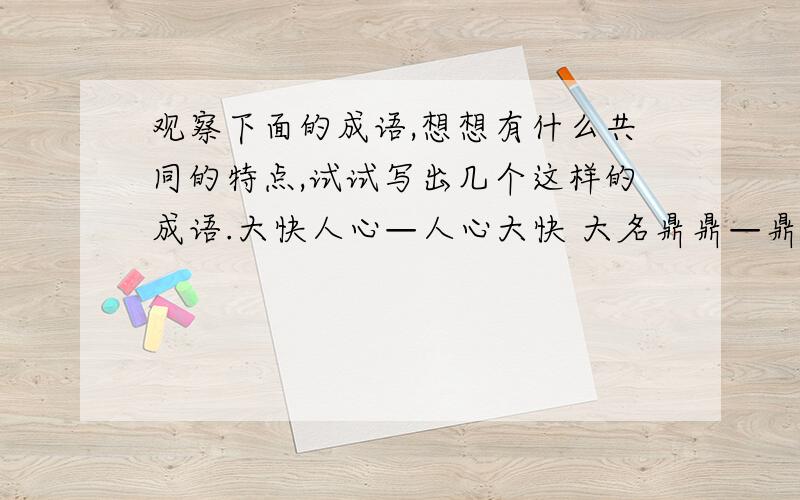 观察下面的成语,想想有什么共同的特点,试试写出几个这样的成语.大快人心—人心大快 大名鼎鼎—鼎